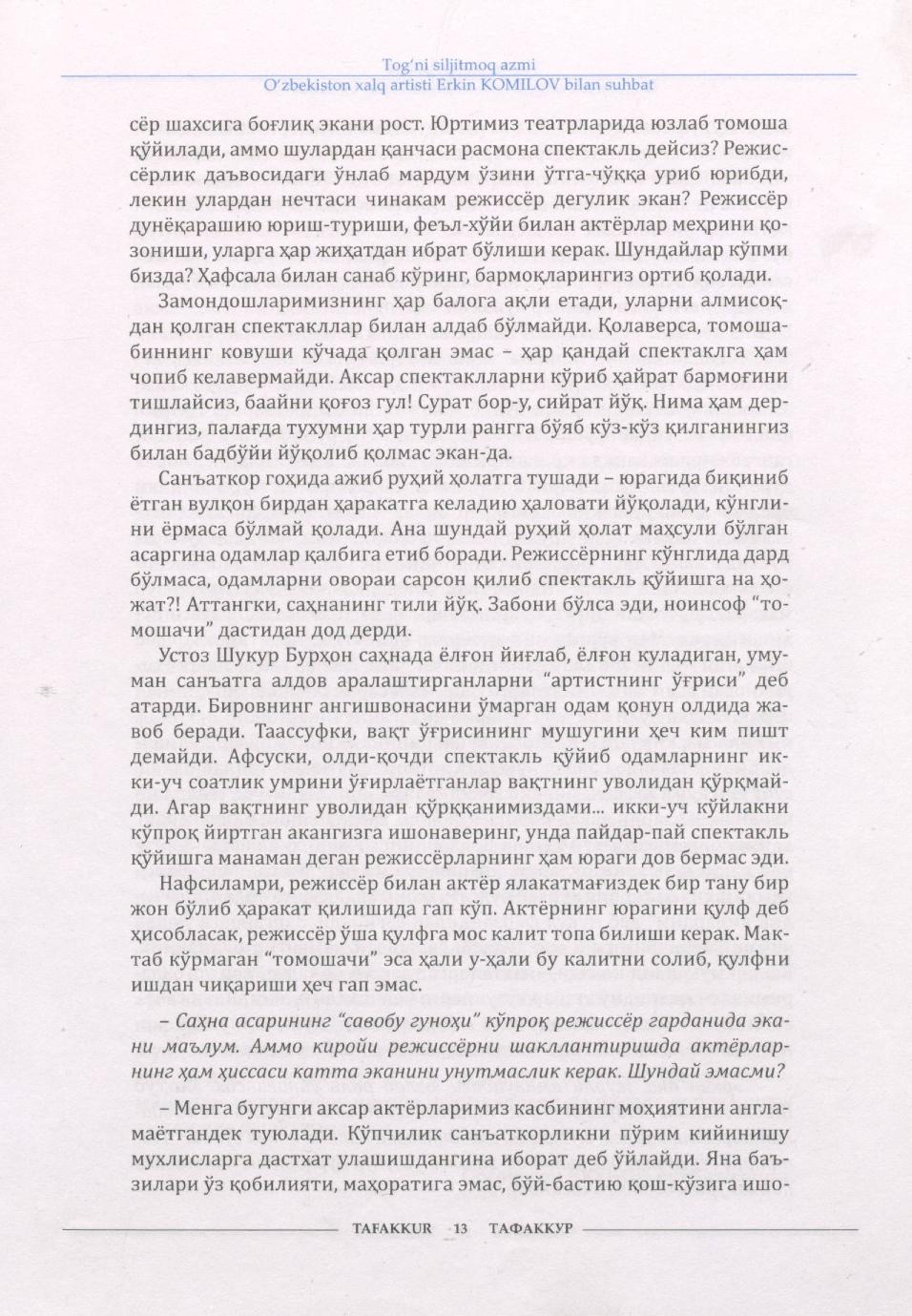 Tog'ni siljitmoq azmi
O'zbekiston xalq artisti Erkin KOMILOV bilan suhbat

сёр шахсига боғлиқ экани рост. Юртимиз театрларида юзлаб томоша қўйилади, аммо шулардан қанчаси расмона спектакль дейсиз? Режиссёрлик даъвосидаги ўнлаб мардум ўзини ўтга-чўққа уриб юрибди, лекин улардан нечтаси чинакам режиссёр дегулик экан? Режиссёр дунёқарашию юриш-туриши, феъл-хўйи билан актёрлар меҳрини қозониши, уларга ҳар жиҳатдан ибрат бўлиши керак. Шундайлар кўпми бизда? Ҳафсала билан санаб кўринг, бармоқларингиз ортиб қолади.

Замондошларимизнинг ҳар балога ақли етади, уларни алмисоқдан қолган спектакллар билан алдаб бўлмайди. Қолаверса, томошабиннинг ковуши кўчада қолган эмас – ҳар қандай спектаклга ҳам чопиб келавермайди. Аксар спектаклларни кўриб ҳайрат бармоғини тишлайсиз, баайни қоғоз гул! Сурат бор-у, сийрат йўқ. Нима ҳам дердингиз, палағда тухумни ҳар турли рангга бўяб кўз-кўз қилганингиз билан бадбўйи йўқолиб қолмас экан-да.

Санъаткор гоҳида ажиб руҳий ҳолатга тушади – юрагида биқиниб ётган вулқон бирдан ҳаракатга келадию ҳаловати йўқолади, кўнглини ёрмаса бўлмай қолади. Ана шундай руҳий ҳолат маҳсули бўлган асаргина одамлар қалбига етиб боради. Режиссёрнинг кўнглида дард бўлмаса, одамларни овораи сарсон қилиб спектакль қўйишга на ҳожат?! Аттангки, саҳнанинг тили йўқ. Забони бўлса эди, ноинсоф "томошачи" дастидан дод дерди.

Устоз Шукур Бурҳон саҳнада ёлғон йиғлаб, ёлғон куладиган, умуман санъатга алдов аралаштирганларни "артистнинг ўғриси" деб атарди. Бировнинг ангишвонасини ўмарган одам қонун олдида жавоб беради. Таассуфки, вақт ўғрисининг мушугини ҳеч ким пишт демайди. Афсуски, олди-қочди спектакль қўйиб одамларнинг икки-уч соатлик умрини ўғирлаётганлар вақтнинг уволидан қўрқмайди. Агар вақтнинг уволидан қўрққанимиздами... икки-уч кўйлакни кўпроқ йиртган акангизга ишонаверинг, унда пайдар-пай спектакль қўйишга манаман деган режиссёрларнинг ҳам юраги дов бермас эди.

Нафсиламри, режиссёр билан актёр ялакатмағиздек бир тану бир жон бўлиб ҳаракат қилишида гап кўп. Актёрнинг юрагини қулф деб ҳисобласак, режиссёр ўша қулфга мос калит топа билиши керак. Мактаб кўрмаган "томошачи" эса ҳали у-ҳали бу калитни солиб, қулфни ишдан чиқариши ҳеч гап эмас.

– Саҳна асарининг "савобу гуноҳи" кўпроқ режиссёр гарданида экани маълум. Аммо киройи режиссёрни шакллантиришда актёрларнинг ҳам ҳиссаси катта эканини унутмаслик керак. Шундай эмасми?

– Менга бугунги аксар актёрларимиз касбининг моҳиятини англамаётгандек туюлади. Кўпчилик санъаткорликни пўрим кийинишу мухлисларга дастхат улашишдангина иборат деб ўйлайди. Яна баъзилари ўз қобилияти, маҳоратига эмас, бўй-бастию қош-кўзига ишо-

TAFAKKUR 13 ТАФАККУР